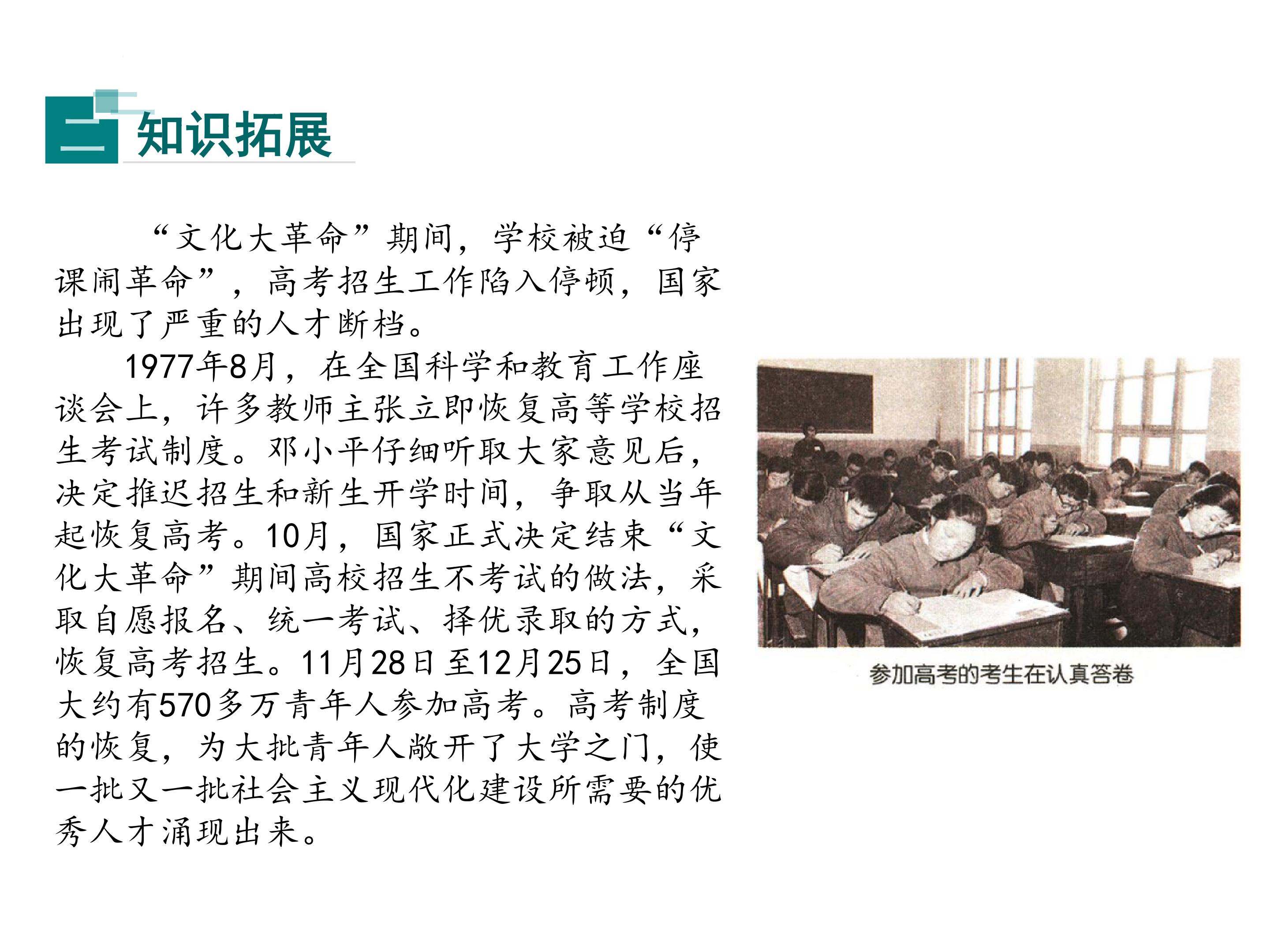 二 知识拓展

“文化大革命”期间，学校被迫“停课闹革命”，高考招生工作陷入停顿，国家出现了严重的人才断档。

1977年8月，在全国科学和教育工作座谈会上，许多教师主张立即恢复高等学校招生考试制度。邓小平仔细听取大家意见后，决定推迟招生和新生开学时间，争取从当年起恢复高考。10月，国家正式决定结束“文化大革命”期间高校招生不考试的做法，采取自愿报名、统一考试、择优录取的方式，恢复高考招生。11月28日至12月25日，全国大约有570多万青年人参加高考。高考制度的恢复，为大批青年人敞开了大学之门，使一批又一批社会主义现代化建设所需要的优秀人才涌现出来。

参加高考的考生在认真答卷